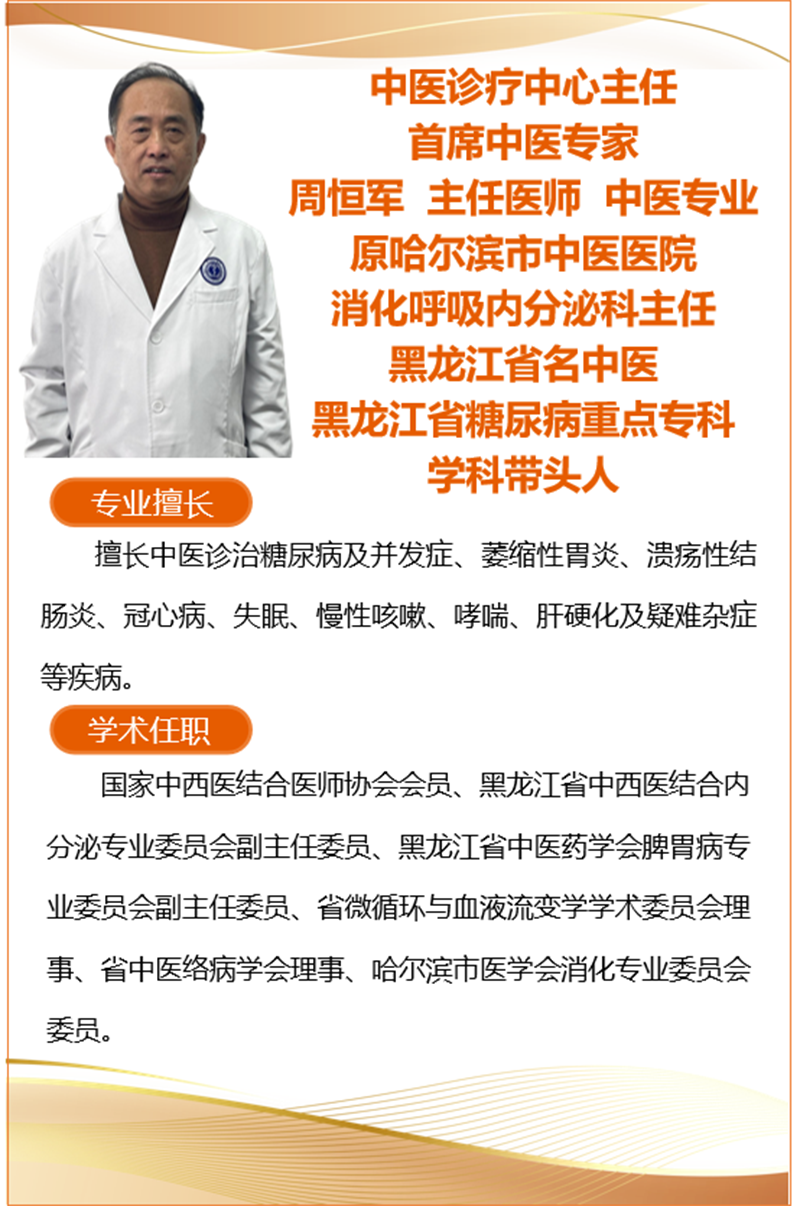 中医诊疗中心主任
首席中医专家
周恒军 主任医师 中医专业
原哈尔滨市中医医院
消化呼吸内分泌科主任
黑龙江省名中医
黑龙江省糖尿病重点专科
学科带头人

专业擅长

擅长中医诊治糖尿病及并发症、萎缩性胃炎、溃疡性结肠炎、冠心病、失眠、慢性咳嗽、哮喘、肝硬化及疑难杂症等疾病。

学术任职

国家中西医结合医师协会会员、黑龙江省中西医结合内分泌专业委员会副主任委员、黑龙江省中医药学会脾胃病专业委员会副主任委员、省微循环与血液流变学学术委员会理事、省中医络病学会理事、哈尔滨市医学会消化专业委员会委员。